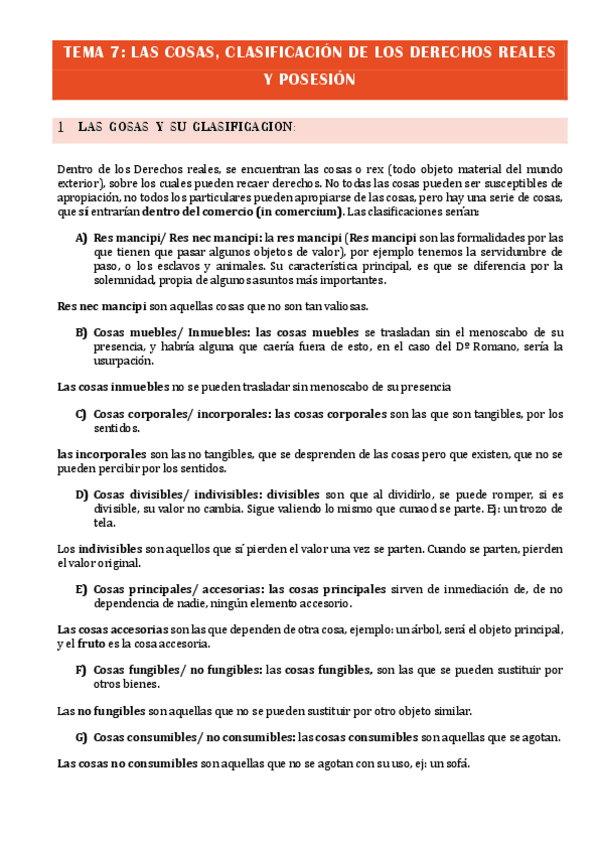 TEMA 7: LAS COSAS, CLASIFICACIÓN DE LOS DERECHOS REALES Y POSESIÓN

1 LAS COSAS Y SU CLASIFICACION:

Dentro de los Derechos reales, se encuentran las cosas o rex (todo objeto material del mundo exterior), sobre los cuales pueden recaer derechos. No todas las cosas pueden ser susceptibles de apropiación, no todos los particulares pueden apropiarse de las cosas, pero hay una serie de cosas, que sí entrarían dentro del comercio (in comercium). Las clasificaciones serían:

A) Res mancipi/ Res nec mancipi: la res mancipi (Res mancipi son las formalidades por las que tienen que pasar algunos objetos de valor), por ejemplo tenemos la servidumbre de paso, o los esclavos y animales. Su característica principal, es que se diferencia por la solemnidad, propia de algunos asuntos más importantes.

Res nec mancipi son aquellas cosas que no son tan valiosas.

B) Cosas muebles/ Inmuebles: las cosas muebles se trasladan sin el menoscabo de su presencia, y habría alguna que caería fuera de esto, en el caso del Dº Romano, sería la usurpación.

Las cosas inmuebles no se pueden trasladar sin menoscabo de su presencia

C) Cosas corporales/ incorporales: las cosas corporales son las que son tangibles, por los sentidos.

las incorporales son las no tangibles, que se desprenden de las cosas pero que existen, que no se pueden percibir por los sentidos.

D) Cosas divisibles/ indivisibles: divisibles son que al dividirlo, se puede romper, si es divisible, su valor no cambia. Sigue valiendo lo mismo que cunaod se parte. Ej: un trozo de tela.

Los indivisibles son aquellos que sí pierden el valor una vez se parten. Cuando se parten, pierden el valor original.

E) Cosas principales/ accesorias: las cosas principales sirven de inmediación de, de no dependencia de nadie, ningún elemento accesorio.

Las cosas accesorias son las que dependen de otra cosa, ejemplo: un árbol, será el objeto principal, y el fruto es la cosa accesoria.

F) Cosas fungibles/ no fungibles: las cosas fungibles, son las que se pueden sustituir por otros bienes.

Las no fungibles son aquellas que no se pueden sustituir por otro objeto similar.

G) Cosas consumibles/ no consumibles: las cosas consumibles son aquellas que se agotan.

Las cosas no consumibles son aquellas que no se agotan con su uso, ej: un sofá.